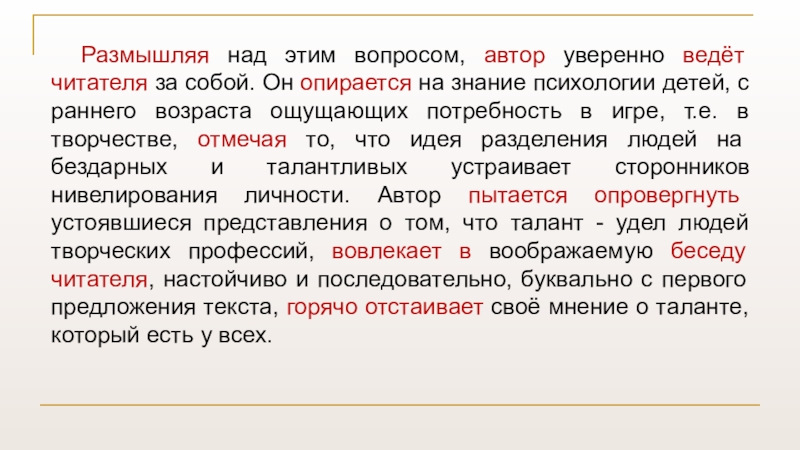 Размышляя над этим вопросом, автор уверенно ведёт читателя за собой. Он опирается на знание психологии детей, с раннего возраста ощущающих потребность в игре, т.е. в творчестве, отмечая то, что идея разделения людей на бездарных и талантливых устраивает сторонников нивелирования личности. Автор пытается опровергнуть устоявшиеся представления о том, что талант - удел людей творческих профессий, вовлекает в воображаемую беседу читателя, настойчиво и последовательно, буквально с первого предложения текста, горячо отстаивает своё мнение о таланте, который есть у всех.